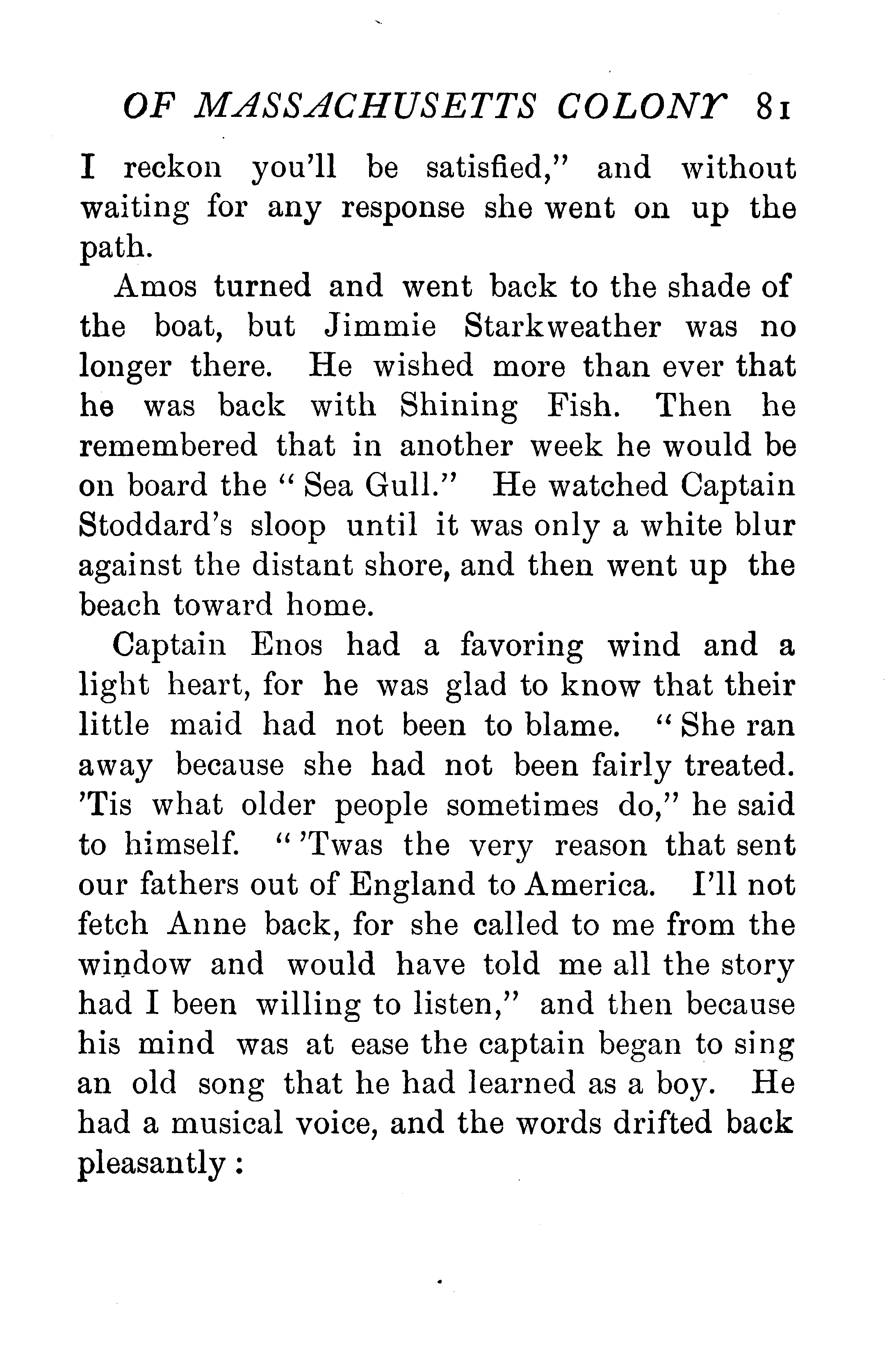 OF MASSACHUSETTS COLONY 81

I reckon you'll be satisfied," and without waiting for any response she went on up the path.

Amos turned and went back to the shade of the boat, but Jimmie Starkweather was no longer there. He wished more than ever that he was back with Shining Fish. Then he remembered that in another week he would be on board the "Sea Gull." He watched Captain Stoddard's sloop until it was only a white blur against the distant shore, and then went up the beach toward home.

Captain Enos had a favoring wind and a light heart, for he was glad to know that their little maid had not been to blame. "She ran away because she had not been fairly treated. 'Tis what older people sometimes do," he said to himself. "'Twas the very reason that sent our fathers out of England to America. I'll not fetch Anne back, for she called to me from the window and would have told me all the story had I been willing to listen," and then because his mind was at ease the captain began to sing an old song that he had learned as a boy. He had a musical voice, and the words drifted back pleasantly: